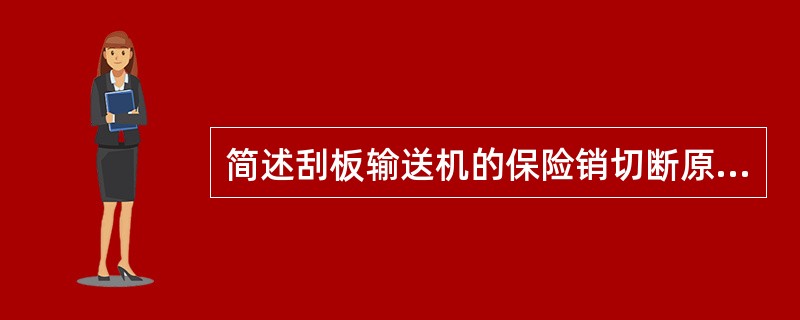 简述刮板输送机的保险销切断原...